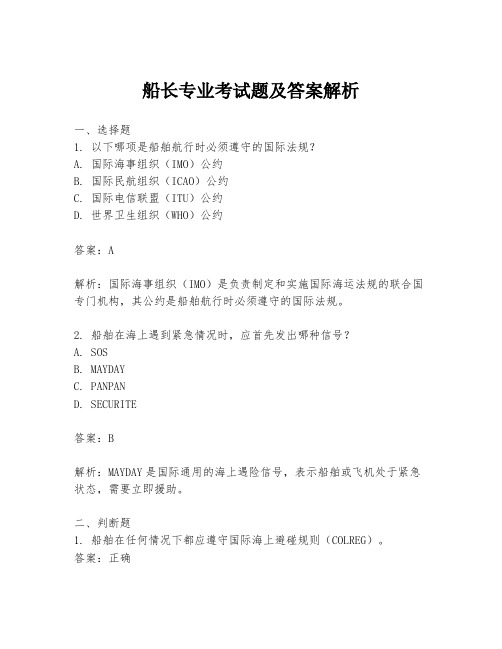 船长专业考试题及答案解析

一、选择题
1. 以下哪项是船舶航行时必须遵守的国际法规？
A. 国际海事组织（IMO）公约
B. 国际民航组织（ICAO）公约
C. 国际电信联盟（ITU）公约
D. 世界卫生组织（WHO）公约

答案：A

解析：国际海事组织（IMO）是负责制定和实施国际海运法规的联合国专门机构，其公约是船舶航行时必须遵守的国际法规。

2. 船舶在海上遇到紧急情况时，应首先发出哪种信号？
A. SOS
B. MAYDAY
C. PANPAN
D. SECURITE

答案：B

解析：MAYDAY 是国际通用的海上遇险信号，表示船舶或飞机处于紧急状态，需要立即援助。

二、判断题
1. 船舶在任何情况下都应遵守国际海上避碰规则（COLREG）。
答案：正确